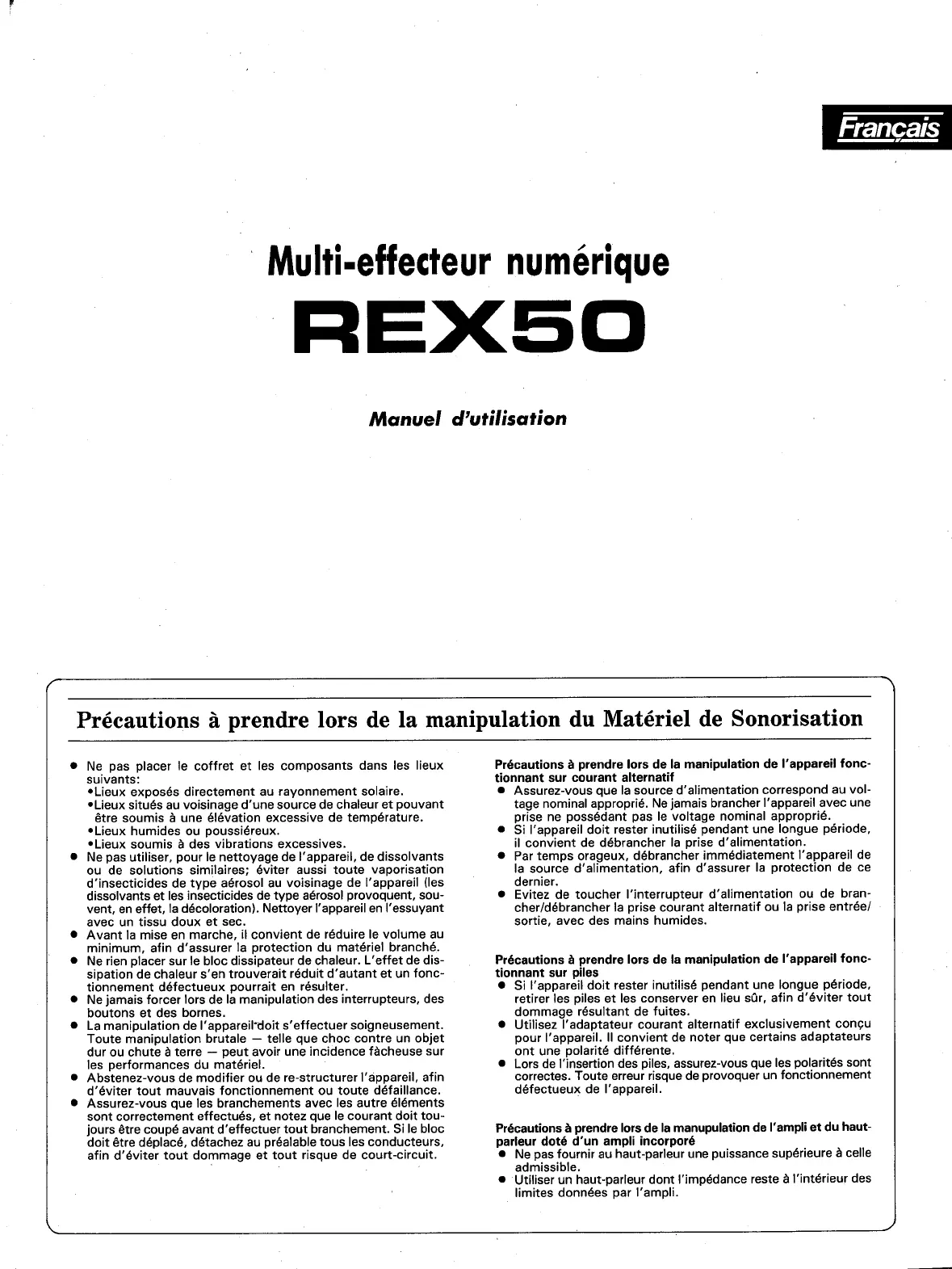 Français

Multi-effecteur numérique

REX50

Manuel d'utilisation

Précautions à prendre lors de la manipulation du Matériel de Sonorisation

● Ne pas placer le coffret et les composants dans les lieux suivants:
•Lieux exposés directement au rayonnement solaire.
•Lieux situés au voisinage d'une source de chaleur et pouvant être soumis à une élévation excessive de température.
•Lieux humides ou poussiéreux.
•Lieux soumis à des vibrations excessives.
● Ne pas utiliser, pour le nettoyage de l'appareil, de dissolvants ou de solutions similaires; éviter aussi toute vaporisation d'insecticides de type aérosol au voisinage de l'appareil (les dissolvants et les insecticides de type aérosol provoquent, souvent, en effet, la décoloration). Nettoyer l'appareil en l'essuyant avec un tissu doux et sec.
● Avant la mise en marche, il convient de réduire le volume au minimum, afin d'assurer la protection du matériel branché.
● Ne rien placer sur le bloc dissipateur de chaleur. L'effet de dissipation de chaleur s'en trouverait réduit d'autant et un fonctionnement défectueux pourrait en résulter.
● Ne jamais forcer lors de la manipulation des interrupteurs, des boutons et des bornes.
● La manipulation de l'appareil doit s'effectuer soigneusement. Toute manipulation brutale — telle que choc contre un objet dur ou chute à terre — peut avoir une incidence fâcheuse sur les performances du matériel.
● Abstenez-vous de modifier ou de re-structurer l'appareil, afin d'éviter tout mauvais fonctionnement ou toute défaillance.
● Assurez-vous que les branchements avec les autre éléments sont correctement effectués, et notez que le courant doit toujours être coupé avant d'effectuer tout branchement. Si le bloc doit être déplacé, détachez au préalable tous les conducteurs, afin d'éviter tout dommage et tout risque de court-circuit.

Précautions à prendre lors de la manipulation de l'appareil fonctionnant sur courant alternatif
● Assurez-vous que la source d'alimentation correspond au voltage nominal approprié. Ne jamais brancher l'appareil avec une prise ne possédant pas le voltage nominal approprié.
● Si l'appareil doit rester inutilisé pendant une longue période, il convient de débrancher la prise d'alimentation.
● Par temps orageux, débrancher immédiatement l'appareil de la source d'alimentation, afin d'assurer la protection de ce dernier.
● Evitez de toucher l'interrupteur d'alimentation ou de brancher/débrancher la prise courant alternatif ou la prise entrée/sortie, avec des mains humides.

Précautions à prendre lors de la manipulation de l'appareil fonctionnant sur piles
● Si l'appareil doit rester inutilisé pendant une longue période, retirer les piles et les conserver en lieu sûr, afin d'éviter tout dommage résultant de fuites.
● Utilisez l'adaptateur courant alternatif exclusivement conçu pour l'appareil. Il convient de noter que certains adaptateurs ont une polarité différente.
● Lors de l'insertion des piles, assurez-vous que les polarités sont correctes. Toute erreur risque de provoquer un fonctionnement défectueux de l'appareil.

Précautions à prendre lors de la manupulation de l'ampli et du haut-parleur doté d'un ampli incorporé
● Ne pas fournir au haut-parleur une puissance supérieure à celle admissible.
● Utiliser un haut-parleur dont l'impédance reste à l'intérieur des limites données par l'ampli.